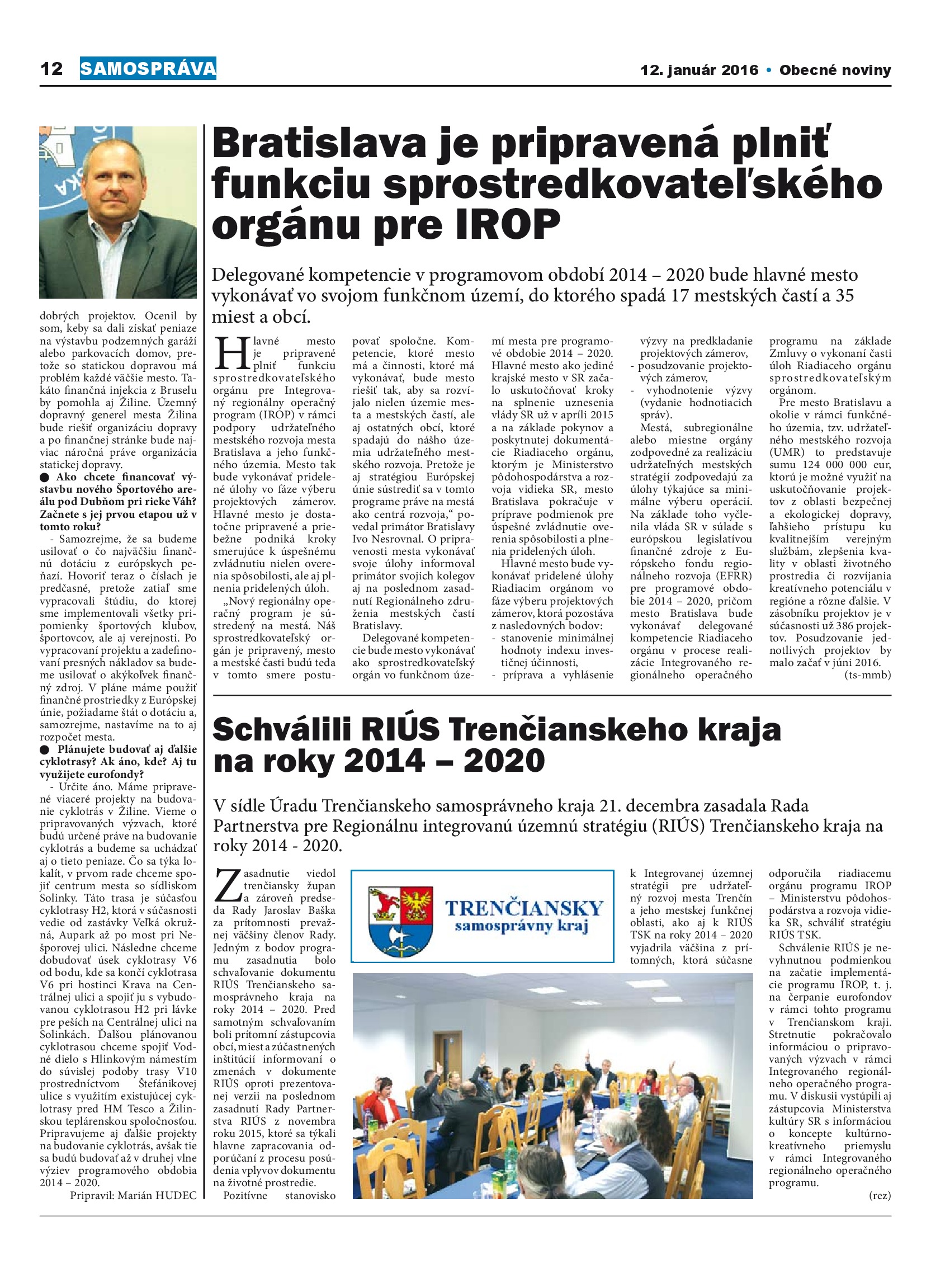 12 SAMOSPRÁVA

12. január 2016 • Obecné noviny

dobrých projektov. Ocenil by som, keby sa dali získať peniaze na výstavbu podzemných garáží alebo parkovacích domov, pretože so statickou dopravou má problém každé väčšie mesto. Takáto finančná injekcia z Bruselu by pomohla aj Žiline. Územný dopravný generel mesta Žilina bude riešiť organizáciu dopravy a po finančnej stránke bude najviac náročná práve organizácia statickej dopravy.

● Ako chcete financovať výstavbu nového Športového areálu pod Dubňom pri rieke Váh? Začnete s jej prvou etapou už v tomto roku?

- Samozrejme, že sa budeme usilovať o čo najväčšiu finančnú dotáciu z európskych peňazí. Hovoriť teraz o číslach je predčasné, pretože zatiaľ sme vypracovali štúdiu, do ktorej sme implementovali všetky pripomienky športových klubov, športovcov, ale aj verejnosti. Po vypracovaní projektu a zadefinovaní presných nákladov sa budeme usilovať o akýkoľvek finančný zdroj. V pláne máme použiť finančné prostriedky z Európskej únie, požiadame štát o dotáciu a, samozrejme, nastavíme na to aj rozpočet mesta.

● Plánujete budovať aj ďalšie cyklotrasy? Ak áno, kde? Aj tu využijete eurofondy?

- Určite áno. Máme pripravené viaceré projekty na budovanie cyklotrás v Žiline. Vieme o pripravovaných výzvach, ktoré budú určené práve na budovanie cyklotrás a budeme sa uchádzať aj o tieto peniaze. Čo sa týka lokalít, v prvom rade chceme spojiť centrum mesta so sídliskom Solinky. Táto trasa je súčasťou cyklotrasy H2, ktorá v súčasnosti vedie od zastávky Veľká okružná, Aupark až po most pri Nešporovej ulici. Následne chceme dobudovať úsek cyklotrasy V6 od bodu, kde sa končí cyklotrasa V6 pri hostinci Krava na Centrálnej ulici a spojiť ju s vybudovanou cyklotrasou H2 pri lávke pre peších na Centrálnej ulici na Solinkách. Ďalšou plánovanou cyklotrasou chceme spojiť Vodné dielo s Hlinkovým námestím do súvislej podoby trasy V10 prostredníctvom Štefánikovej ulice s využitím existujúcej cyklotrasy pred HM Tesco a Žilinskou teplárenskou spoločnosťou. Pripravujeme aj ďalšie projekty na budovanie cyklotrás, avšak tie sa budú budovať až v druhej vlne výziev programového obdobia 2014 – 2020.

Pripravil: Marián HUDEC

Bratislava je pripravená plniť funkciu sprostredkovateľského orgánu pre IROP

Delegované kompetencie v programovom období 2014 – 2020 bude hlavné mesto vykonávať vo svojom funkčnom území, do ktorého spadá 17 mestských častí a 35 miest a obcí.

Hlavné mesto je pripravené plniť funkciu sprostredkovateľského orgánu pre Integrovaný regionálny operačný program (IROP) v rámci podpory udržateľného mestského rozvoja mesta Bratislava a jeho funkčného územia. Mesto tak bude vykonávať pridelené úlohy vo fáze výberu projektových zámerov. Hlavné mesto je dostatočne pripravené a priebežne podniká kroky smerujúce k úspešnému zvládnutiu nielen overenia spôsobilosti, ale aj plnenia pridelených úloh.

„Nový regionálny operačný program je sústredený na mestá. Náš sprostredkovateľský orgán je pripravený, mesto a mestské časti budú teda v tomto smere postupovať spoločne. Kompetencie, ktoré mesto má a činnosti, ktoré má vykonávať, bude mesto riešiť tak, aby sa rozvíjalo nielen územie mesta a mestských častí, ale aj ostatných obcí, ktoré spadajú do nášho územia udržateľného mestského rozvoja. Pretože je aj stratégiou Európskej únie sústrediť sa v tomto programe práve na mestá ako centrá rozvoja," povedal primátor Bratislavy Ivo Nesrovnal. O pripravenosti mesta vykonávať svoje úlohy informoval primátor svojich kolegov aj na poslednom zasadnutí Regionálneho združenia mestských častí Bratislavy.

Delegované kompetencie bude mesto vykonávať ako sprostredkovateľský orgán vo funkčnom území mesta pre programové obdobie 2014 – 2020. Hlavné mesto ako jediné krajské mesto v SR začalo uskutočňovať kroky na splnenie uznesenia vlády SR už v apríli 2015 a na základe pokynov a poskytnutej dokumentácie Riadiaceho orgánu, ktorým je Ministerstvo pôdohospodárstva a rozvoja vidieka SR, mesto Bratislava pokračuje v príprave podmienok pre úspešné zvládnutie overenia spôsobilosti a plnenia pridelených úloh.

Hlavné mesto bude vykonávať pridelené úlohy Riadiacim orgánom vo fáze výberu projektových zámerov, ktorá pozostáva z nasledovných bodov:
- stanovenie minimálnej hodnoty indexu investičnej účinnosti,
- príprava a vyhlásenie výzvy na predkladanie projektových zámerov,
- posudzovanie projektových zámerov,
- vyhodnotenie výzvy (vydanie hodnotiacich správ).

Mestá, subregionálne alebo miestne orgány zodpovedné za realizáciu udržateľných mestských stratégií zodpovedajú za úlohy týkajúce sa minimálne výberu operácií. Na základe toho vyčlenila vláda SR v súlade s európskou legislatívou finančné zdroje z Európskeho fondu regionálneho rozvoja (EFRR) pre programové obdobie 2014 – 2020, pričom mesto Bratislava bude vykonávať delegované kompetencie Riadiaceho orgánu v procese realizácie Integrovaného regionálneho operačného programu na základe Zmluvy o vykonaní časti úloh Riadiaceho orgánu sprostredkovateľským orgánom.

Pre mesto Bratislavu a okolie v rámci funkčného územia, tzv. udržateľného mestského rozvoja (UMR) to predstavuje sumu 124 000 000 eur, ktorú je možné využiť na uskutočňovanie projektov z oblasti bezpečnej a ekologickej dopravy, ľahšieho prístupu ku kvalitnejším verejným službám, zlepšenia kvality v oblasti životného prostredia či rozvíjania kreatívneho potenciálu v regióne a rôzne ďalšie. V zásobníku projektov je v súčasnosti už 386 projektov. Posudzovanie jednotlivých projektov by malo začať v júni 2016.

(ts-mmb)

Schválili RIÚS Trenčianskeho kraja na roky 2014 – 2020

V sídle Úradu Trenčianskeho samosprávneho kraja 21. decembra zasadala Rada Partnerstva pre Regionálnu integrovanú územnú stratégiu (RIÚS) Trenčianskeho kraja na roky 2014 - 2020.

Zasadnutie viedol trenčiansky župan a zároveň predseda Rady Jaroslav Baška za prítomnosti prevažnej väčšiny členov Rady. Jedným z bodov programu zasadnutia bolo schvaľovanie dokumentu RIÚS Trenčianskeho samosprávneho kraja na roky 2014 – 2020. Pred samotným schvaľovaním boli prítomní zástupcovia obcí, miest a zúčastnených inštitúcií informovaní o zmenách v dokumente RIÚS oproti prezentovanej verzii na poslednom zasadnutí Rady Partnerstva RIÚS z novembra roku 2015, ktoré sa týkali hlavne zapracovania odporúčaní z procesu posúdenia vplyvov dokumentu na životné prostredie.

Pozitívne stanovisko

TRENČIANSKY samosprávny kraj

k Integrovanej územnej stratégii pre udržateľný rozvoj mesta Trenčín a jeho mestskej funkčnej oblasti, ako aj k RIÚS TSK na roky 2014 – 2020 vyjadrila väčšina z prítomných, ktorá súčasne odporučila riadiacemu orgánu programu IROP – Ministerstvu pôdohospodárstva a rozvoja vidieka SR, schváliť stratégiu RIÚS TSK.

Schválenie RIÚS je nevyhnutnou podmienkou na začatie implementácie programu IROP, t. j. na čerpanie eurofondov v rámci tohto programu v Trenčianskom kraji. Stretnutie pokračovalo informáciou o pripravovaných výzvach v rámci Integrovaného regionálneho operačného programu. V diskusii vystúpili aj zástupcovia Ministerstva kultúry SR s informáciou o koncepte kultúrno-kreatívneho priemyslu v rámci Integrovaného regionálneho operačného programu.

(rez)